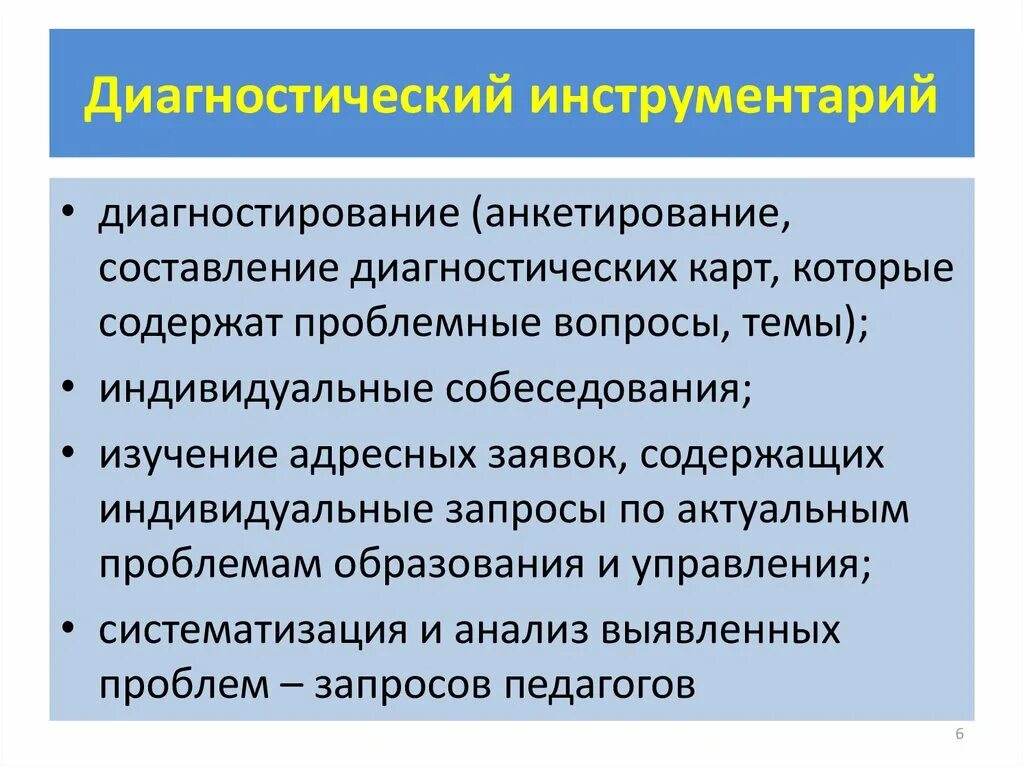 Диагностический инструментарий

• диагностирование (анкетирование, составление диагностических карт, которые содержат проблемные вопросы, темы);

• индивидуальные собеседования;

• изучение адресных заявок, содержащих индивидуальные запросы по актуальным проблемам образования и управления;

• систематизация и анализ выявленных проблем – запросов педагогов

6